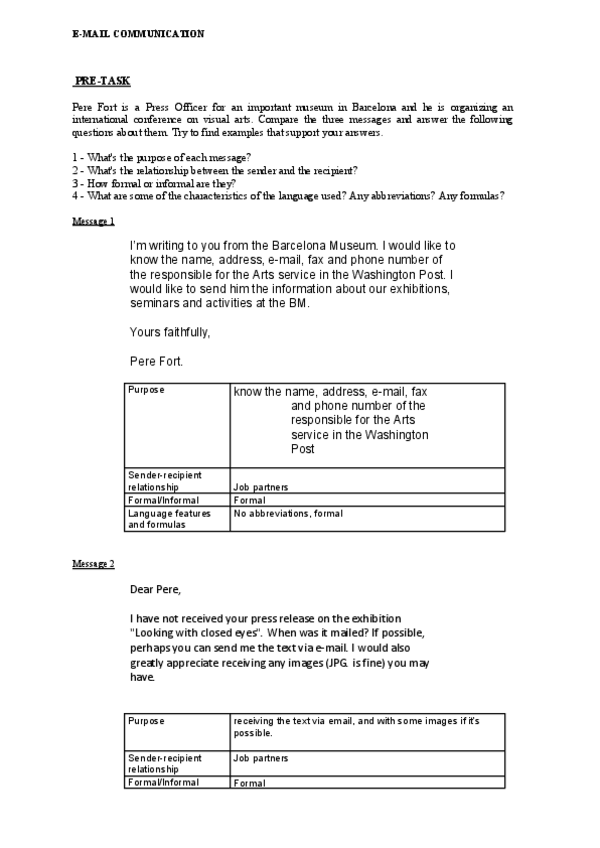 E-MAIL COMMUNICATION

PRE-TASK

Pere Fort is a Press Officer for an important museum in Barcelona and he is organizing an international conference on visual arts. Compare the three messages and answer the following questions about them. Try to find examples that support your answers.

1 - What's the purpose of each message?
2 - What's the relationship between the sender and the recipient?
3 - How formal or informal are they?
4 - What are some of the characteristics of the language used? Any abbreviations? Any formulas?

Message 1

I'm writing to you from the Barcelona Museum. I would like to know the name, address, e-mail, fax and phone number of the responsible for the Arts service in the Washington Post. I would like to send him the information about our exhibitions, seminars and activities at the BM.

Yours faithfully,

Pere Fort.

| Purpose | know the name, address, e-mail, fax and phone number of the responsible for the Arts service in the Washington Post |
|---|---|
| Sender-recipient relationship | Job partners |
| Formal/Informal | Formal |
| Language features and formulas | No abbreviations, formal |

Message 2

Dear Pere,

I have not received your press release on the exhibition "Looking with closed eyes". When was it mailed? If possible, perhaps you can send me the text via e-mail. I would also greatly appreciate receiving any images (JPG. is fine) you may have.

| Purpose | receiving the text via email, and with some images if it's possible. |
|---|---|
| Sender-recipient relationship | Job partners |
| Formal/Informal | Formal |